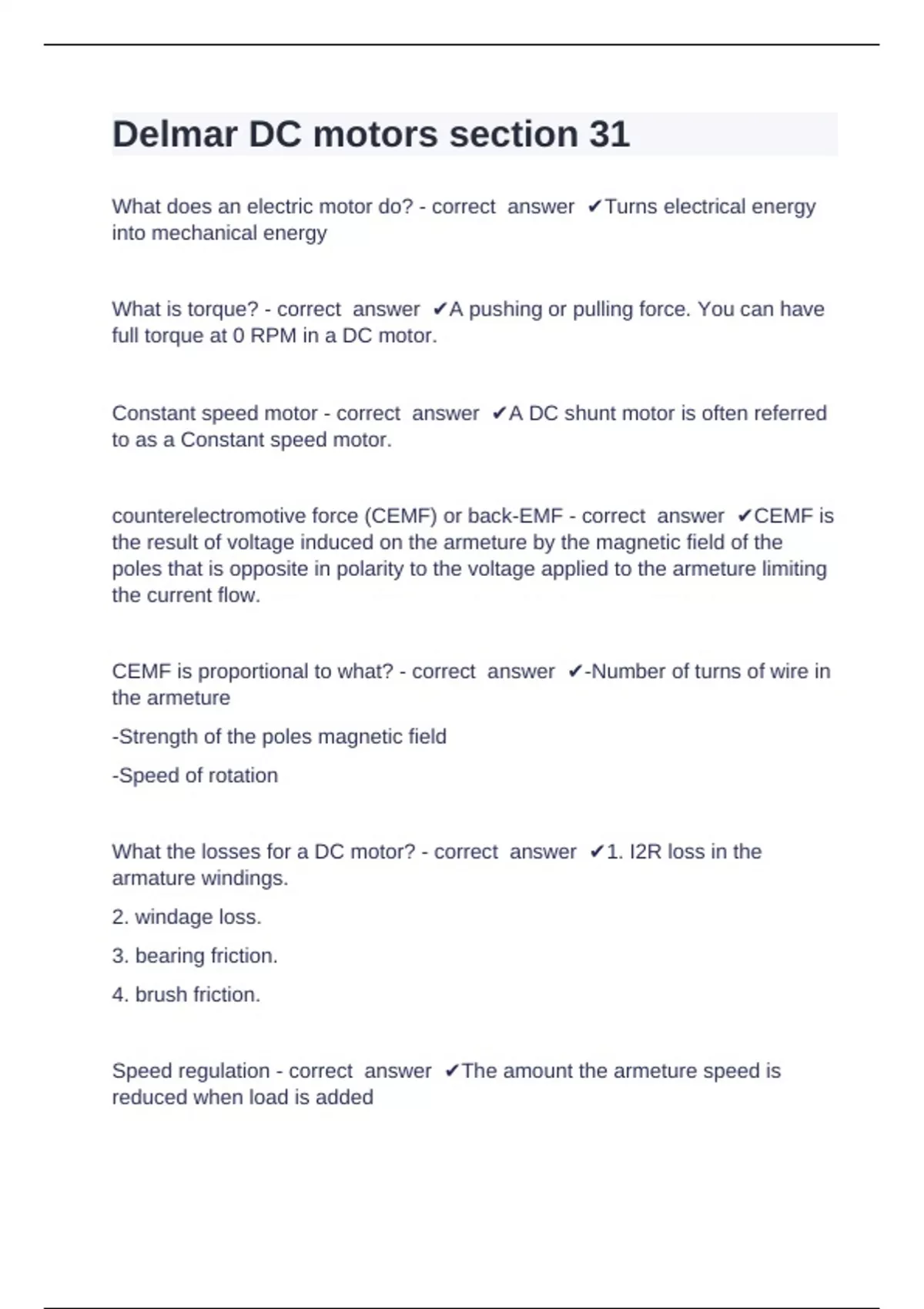 Delmar DC motors section 31

What does an electric motor do? - correct answer ✔Turns electrical energy into mechanical energy

What is torque? - correct answer ✔A pushing or pulling force. You can have full torque at 0 RPM in a DC motor.

Constant speed motor - correct answer ✔A DC shunt motor is often referred to as a Constant speed motor.

counterelectromotive force (CEMF) or back-EMF - correct answer ✔CEMF is the result of voltage induced on the armeture by the magnetic field of the poles that is opposite in polarity to the voltage applied to the armeture limiting the current flow.

CEMF is proportional to what? - correct answer ✔-Number of turns of wire in the armeture

-Strength of the poles magnetic field

-Speed of rotation

What the losses for a DC motor? - correct answer ✔1. I2R loss in the armature windings.

2. windage loss.

3. bearing friction.

4. brush friction.

Speed regulation - correct answer ✔The amount the armeture speed is reduced when load is added